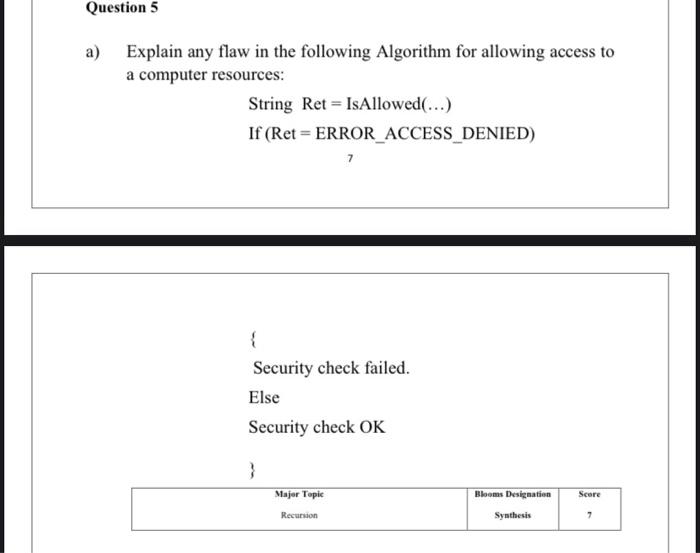 Question 5

a) Explain any flaw in the following Algorithm for allowing access to a computer resources:

String Ret = IsAllowed(…)

If (Ret = ERROR_ACCESS_DENIED)

7

{

Security check failed.

Else

Security check OK

}

| Major Topic | Blooms Designation | Score |
|---|---|---|
| Recursion | Synthesis | 7 |